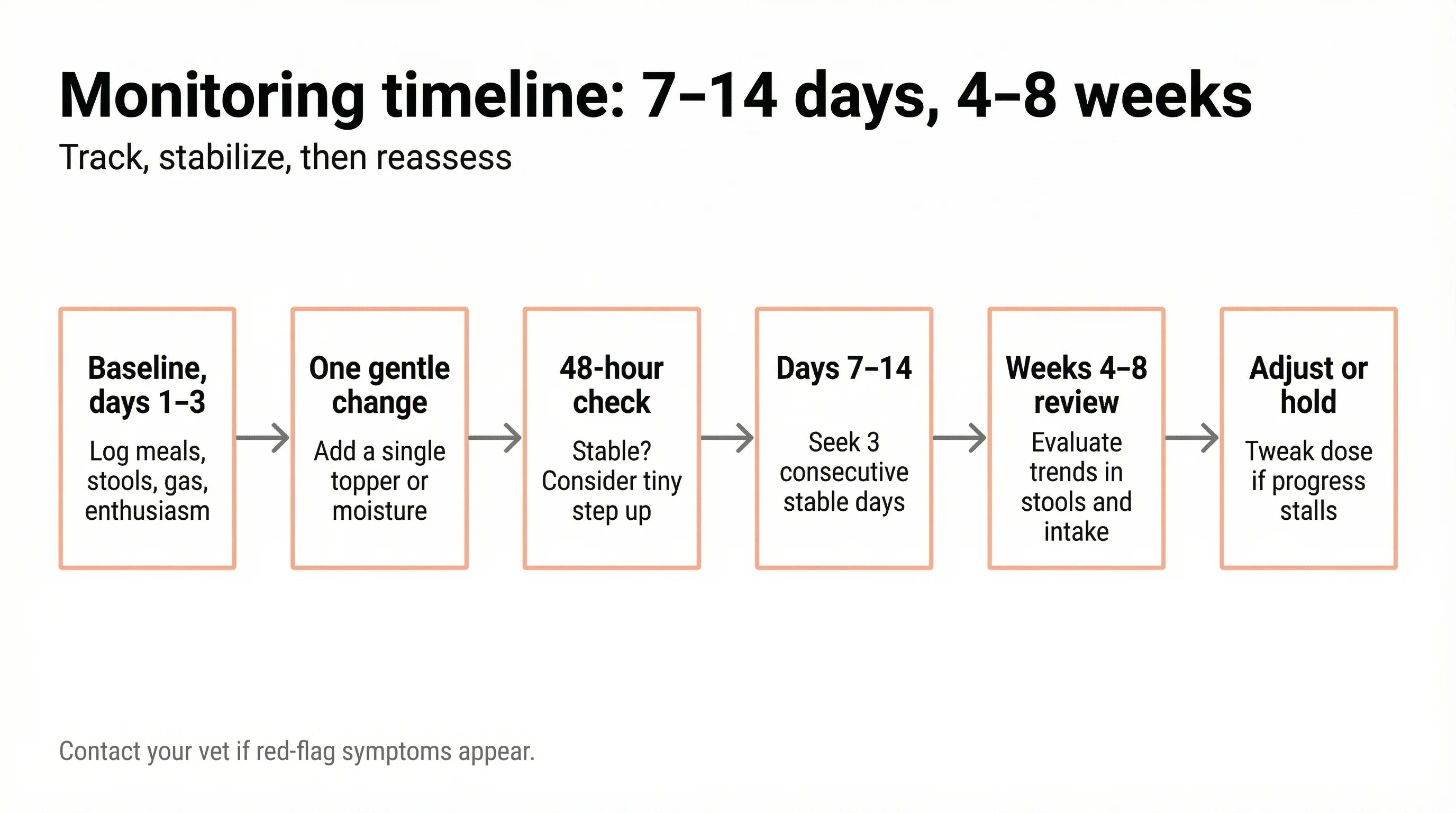 Monitoring timeline: 7–14 days, 4–8 weeks

Track, stabilize, then reassess

Baseline, days 1–3

Log meals, stools, gas, enthusiasm

One gentle change

Add a single topper or moisture

48-hour check

Stable? Consider tiny step up

Days 7–14

Seek 3 consecutive stable days

Weeks 4–8 review

Evaluate trends in stools and intake

Adjust or hold

Tweak dose if progress stalls

Contact your vet if red-flag symptoms appear.